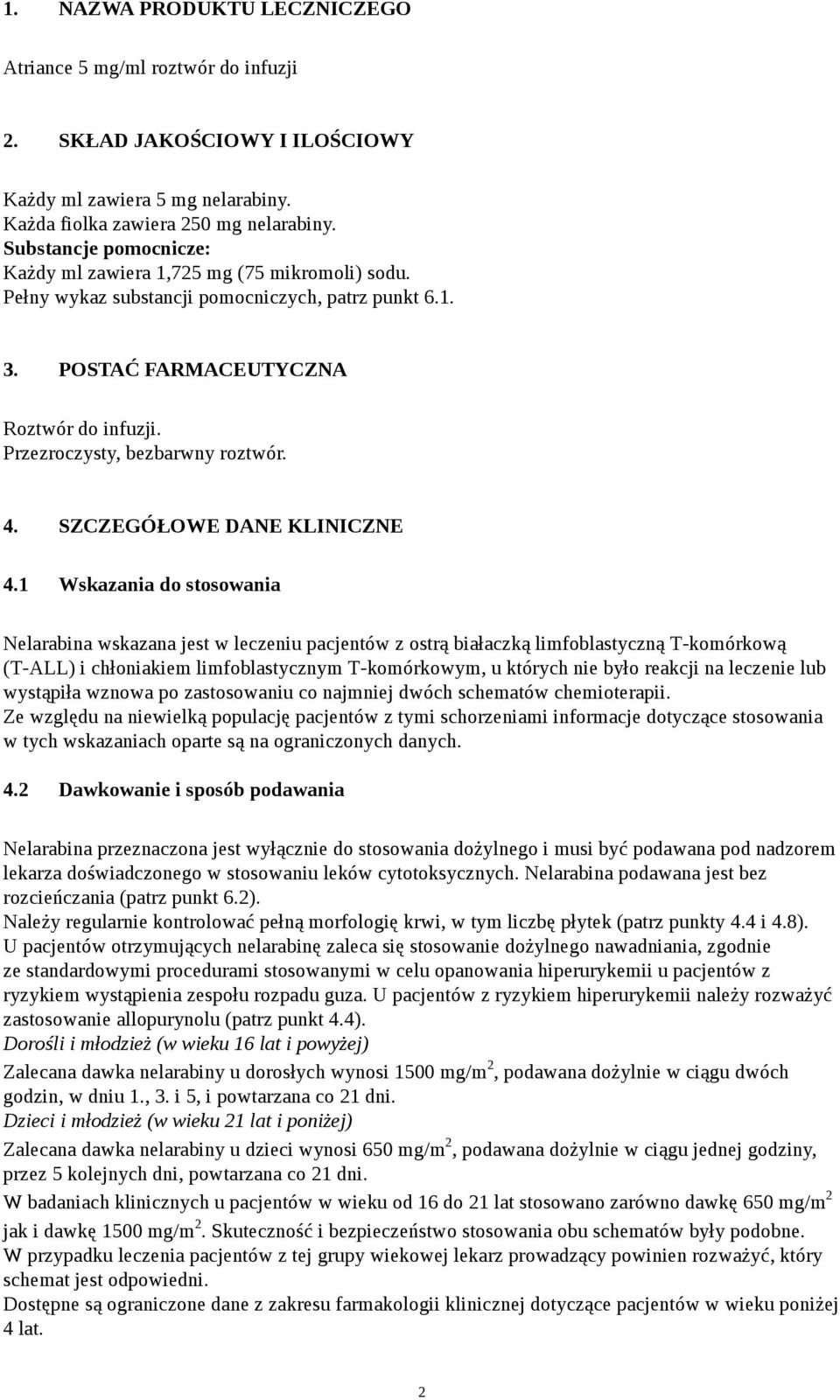 1. NAZWA PRODUKTU LECZNICZEGO

Atriance 5 mg/ml roztwór do infuzji

2. SKŁAD JAKOŚCIOWY I ILOŚCIOWY

Każdy ml zawiera 5 mg nelarabiny.
Każda fiolka zawiera 250 mg nelarabiny.
Substancje pomocnicze:
Każdy ml zawiera 1,725 mg (75 mikromoli) sodu.
Pełny wykaz substancji pomocniczych, patrz punkt 6.1.

3. POSTAĆ FARMACEUTYCZNA

Roztwór do infuzji.
Przezroczysty, bezbarwny roztwór.

4. SZCZEGÓŁOWE DANE KLINICZNE

4.1 Wskazania do stosowania

Nelarabina wskazana jest w leczeniu pacjentów z ostrą białaczką limfoblastyczną T-komórkową (T-ALL) i chłoniakiem limfoblastycznym T-komórkowym, u których nie było reakcji na leczenie lub wystąpiła wznowa po zastosowaniu co najmniej dwóch schematów chemioterapii.
Ze względu na niewielką populację pacjentów z tymi schorzeniami informacje dotyczące stosowania w tych wskazaniach oparte są na ograniczonych danych.

4.2 Dawkowanie i sposób podawania

Nelarabina przeznaczona jest wyłącznie do stosowania dożylnego i musi być podawana pod nadzorem lekarza doświadczonego w stosowaniu leków cytotoksycznych. Nelarabina podawana jest bez rozcieńczania (patrz punkt 6.2).
Należy regularnie kontrolować pełną morfologię krwi, w tym liczbę płytek (patrz punkty 4.4 i 4.8).
U pacjentów otrzymujących nelarabinę zaleca się stosowanie dożylnego nawadniania, zgodnie ze standardowymi procedurami stosowanymi w celu opanowania hiperurykemii u pacjentów z ryzykiem wystąpienia zespołu rozpadu guza. U pacjentów z ryzykiem hiperurykemii należy rozważyć zastosowanie allopurynolu (patrz punkt 4.4).
Dorośli i młodzież (w wieku 16 lat i powyżej)
Zalecana dawka nelarabiny u dorosłych wynosi 1500 mg/m$^2$, podawana dożylnie w ciągu dwóch godzin, w dniu 1., 3. i 5, i powtarzana co 21 dni.
Dzieci i młodzież (w wieku 21 lat i poniżej)
Zalecana dawka nelarabiny u dzieci wynosi 650 mg/m$^2$, podawana dożylnie w ciągu jednej godziny, przez 5 kolejnych dni, powtarzana co 21 dni.
W badaniach klinicznych u pacjentów w wieku od 16 do 21 lat stosowano zarówno dawkę 650 mg/m$^2$ jak i dawkę 1500 mg/m$^2$. Skuteczność i bezpieczeństwo stosowania obu schematów były podobne.
W przypadku leczenia pacjentów z tej grupy wiekowej lekarz prowadzący powinien rozważyć, który schemat jest odpowiedni.
Dostępne są ograniczone dane z zakresu farmakologii klinicznej dotyczące pacjentów w wieku poniżej 4 lat.

2